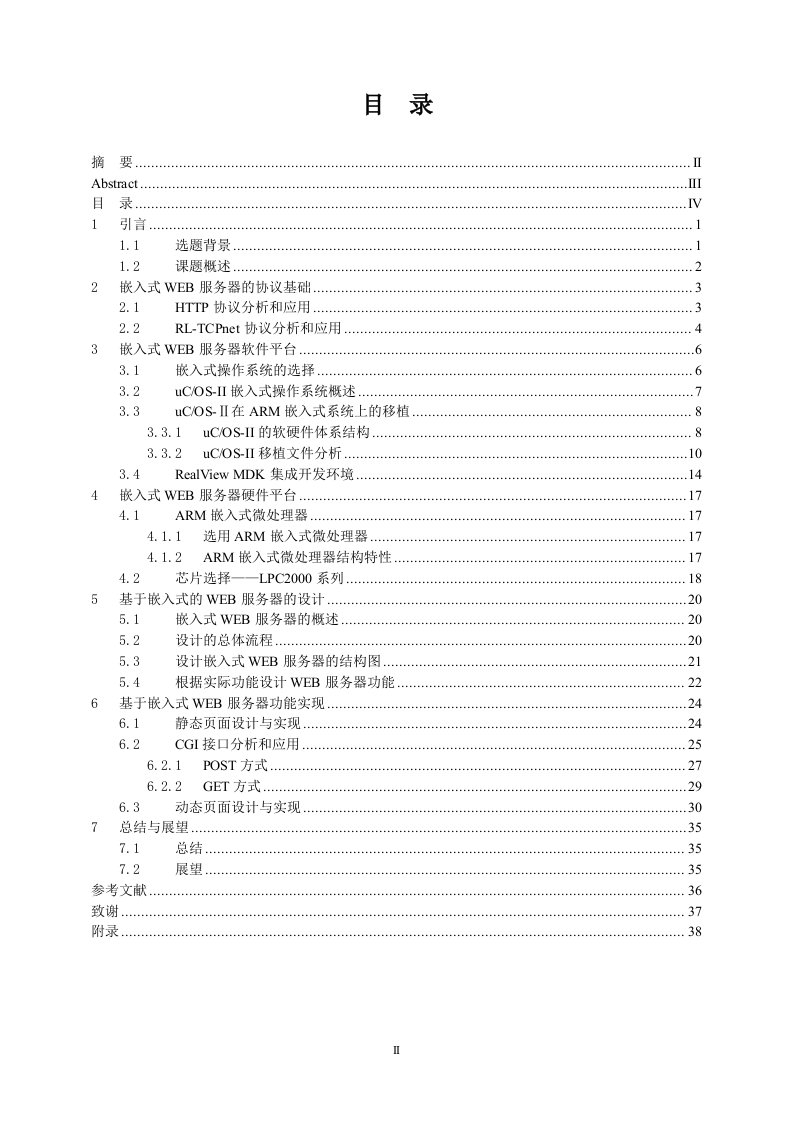 目 录

摘 要 II
Abstract III
目 录 IV
1 引言 1
1.1 选题背景 1
1.2 课题概述 2
2 嵌入式WEB服务器的协议基础 3
2.1 HTTP协议分析和应用 3
2.2 RL-TCPnet协议分析和应用 4
3 嵌入式WEB服务器软件平台 6
3.1 嵌入式操作系统的选择 6
3.2 uC/OS-II嵌入式操作系统概述 7
3.3 uC/OS-Ⅱ在ARM嵌入式系统上的移植 8
3.3.1 uC/OS-II的软硬件体系结构 8
3.3.2 uC/OS-II移植文件分析 10
3.4 RealView MDK集成开发环境 14
4 嵌入式WEB服务器硬件平台 17
4.1 ARM嵌入式微处理器 17
4.1.1 选用ARM嵌入式微处理器 17
4.1.2 ARM嵌入式微处理器结构特性 17
4.2 芯片选择——LPC2000系列 18
5 基于嵌入式的WEB服务器的设计 20
5.1 嵌入式WEB服务器的概述 20
5.2 设计的总体流程 20
5.3 设计嵌入式WEB服务器的结构图 21
5.4 根据实际功能设计WEB服务器功能 22
6 基于嵌入式WEB服务器功能实现 24
6.1 静态页面设计与实现 24
6.2 CGI接口分析和应用 25
6.2.1 POST方式 27
6.2.2 GET方式 29
6.3 动态页面设计与实现 30
7 总结与展望 35
7.1 总结 35
7.2 展望 35
参考文献 36
致谢 37
附录 38

II